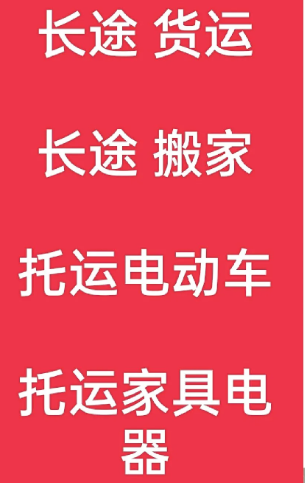 长途 货运

长途 搬家

托运电动车

托运家具电器